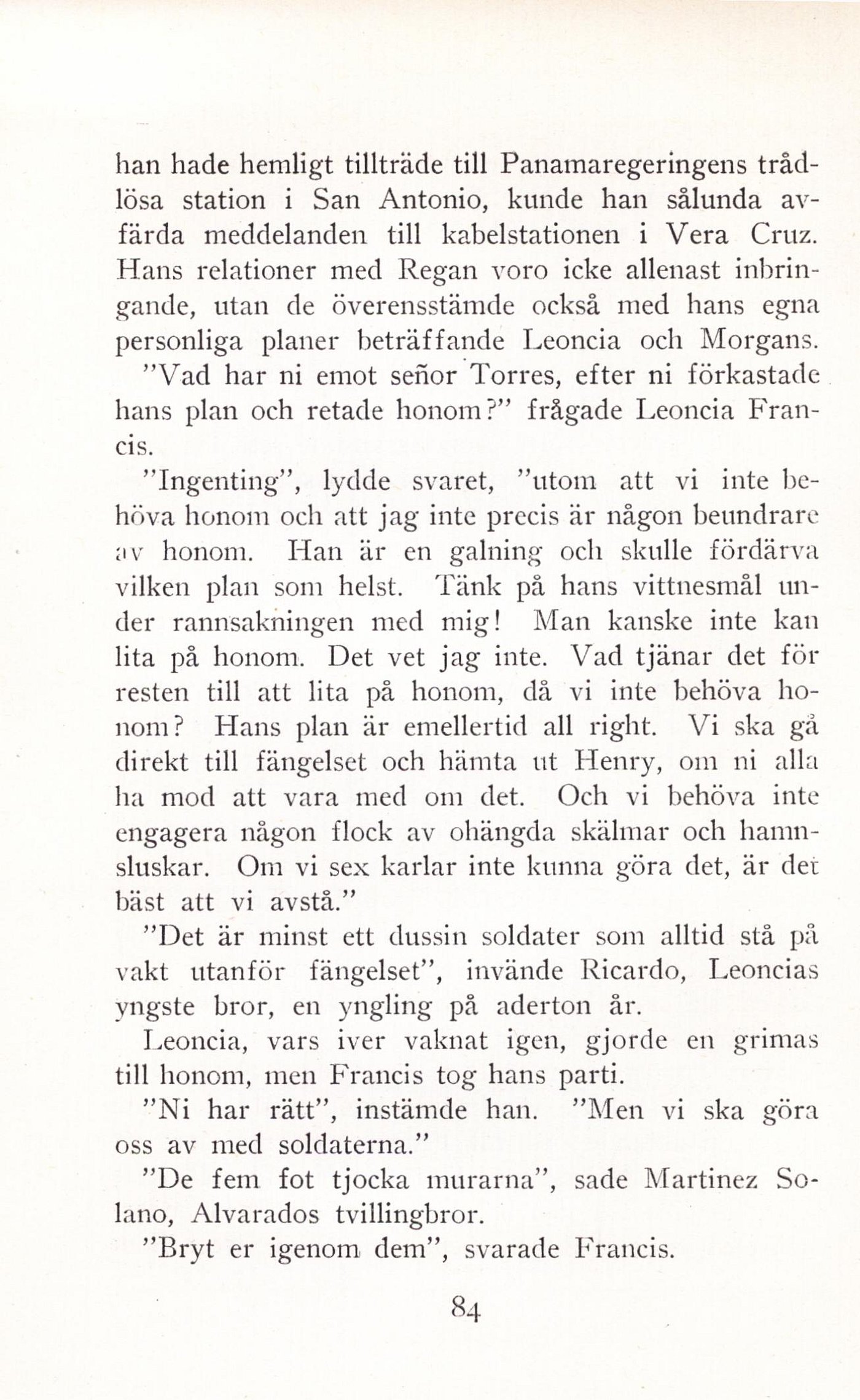 han hade hemligt tillträde till Panamaregeringens trådlösa station i San Antonio, kunde han sålunda avfärda meddelanden till kabelstationen i Vera Cruz. Hans relationer med Regan voro icke allenast inbringande, utan de överensstämde också med hans egna personliga planer beträffande Leoncia och Morgans.

"Vad har ni emot señor Torres, efter ni förkastade hans plan och retade honom?" frågade Leoncia Francis.

"Ingenting", lydde svaret, "utom att vi inte behöva honom och att jag inte precis är någon beundrare av honom. Han är en galning och skulle fördärva vilken plan som helst. Tänk på hans vittnesmål under rannsakningen med mig! Man kanske inte kan lita på honom. Det vet jag inte. Vad tjänar det för resten till att lita på honom, då vi inte behöva honom? Hans plan är emellertid all right. Vi ska gå direkt till fängelset och hämta ut Henry, om ni alla ha mod att vara med om det. Och vi behöva inte engagera någon flock av ohängda skälmar och hamnsluskar. Om vi sex karlar inte kunna göra det, är det bäst att vi avstå."

"Det är minst ett dussin soldater som alltid stå på vakt utanför fängelset", invände Ricardo, Leoncias yngste bror, en yngling på aderton år.

Leoncia, vars iver vaknat igen, gjorde en grimas till honom, men Francis tog hans parti.

"Ni har rätt", instämde han. "Men vi ska göra oss av med soldaterna."

"De fem fot tjocka murarna", sade Martinez Solano, Alvarados tvillingbror.

"Bryt er igenom dem", svarade Francis.

84